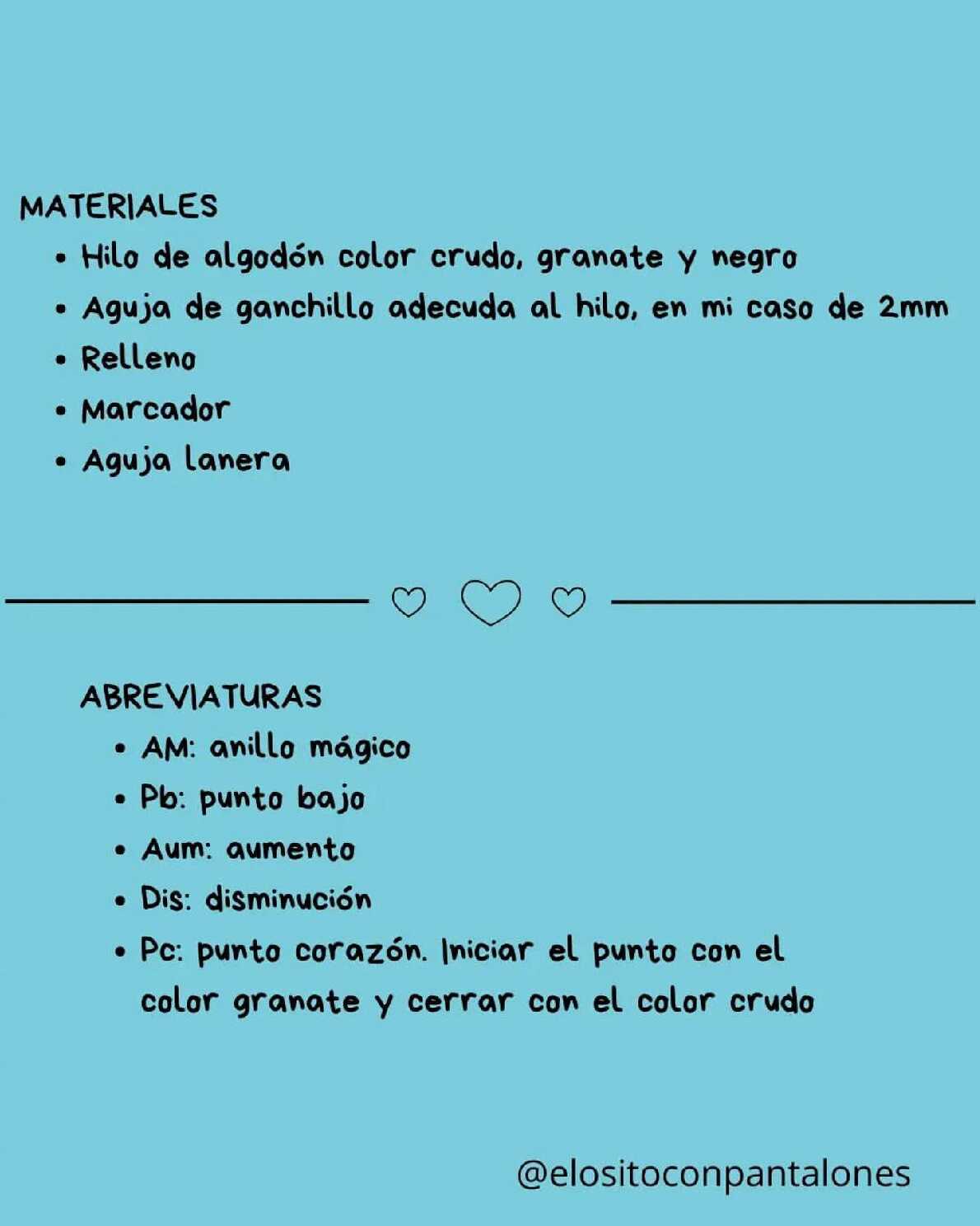 MATERIALES

• Hilo de algodón color crudo, granate y negro
• Aguja de ganchillo adecuda al hilo, en mi caso de 2mm
• Relleno
• Marcador
• Aguja lanera

ABREVIATURAS

• AM: anillo mágico
• Pb: punto bajo
• Aum: aumento
• Dis: disminución
• Pc: punto corazón. Iniciar el punto con el color granate y cerrar con el color crudo

@elositoconpantalones